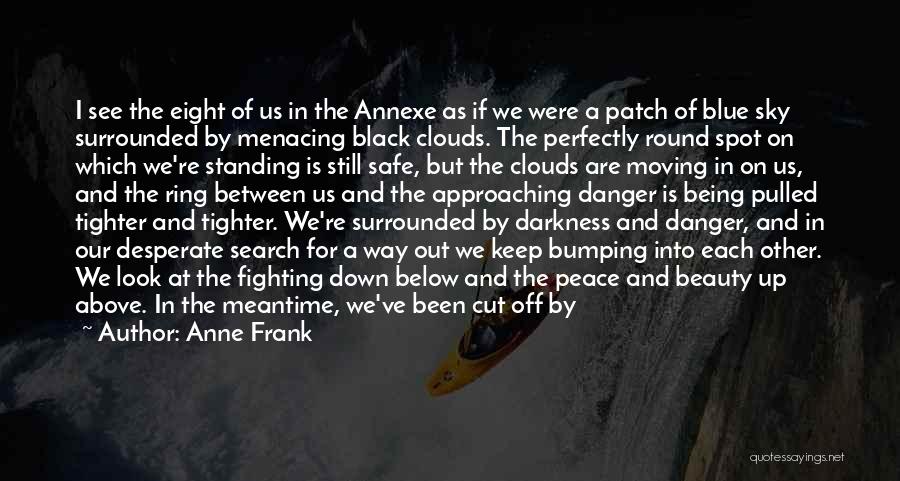 I see the eight of us in the Annexe as if we were a patch of blue sky surrounded by menacing black clouds. The perfectly round spot on which we're standing is still safe, but the clouds are moving in on us, and the ring between us and the approaching danger is being pulled tighter and tighter. We're surrounded by darkness and danger, and in our desperate search for a way out we keep bumping into each other. We look at the fighting down below and the peace and beauty up above. In the meantime, we've been cut off by

~ Author: Anne Frank

quotessayings.net